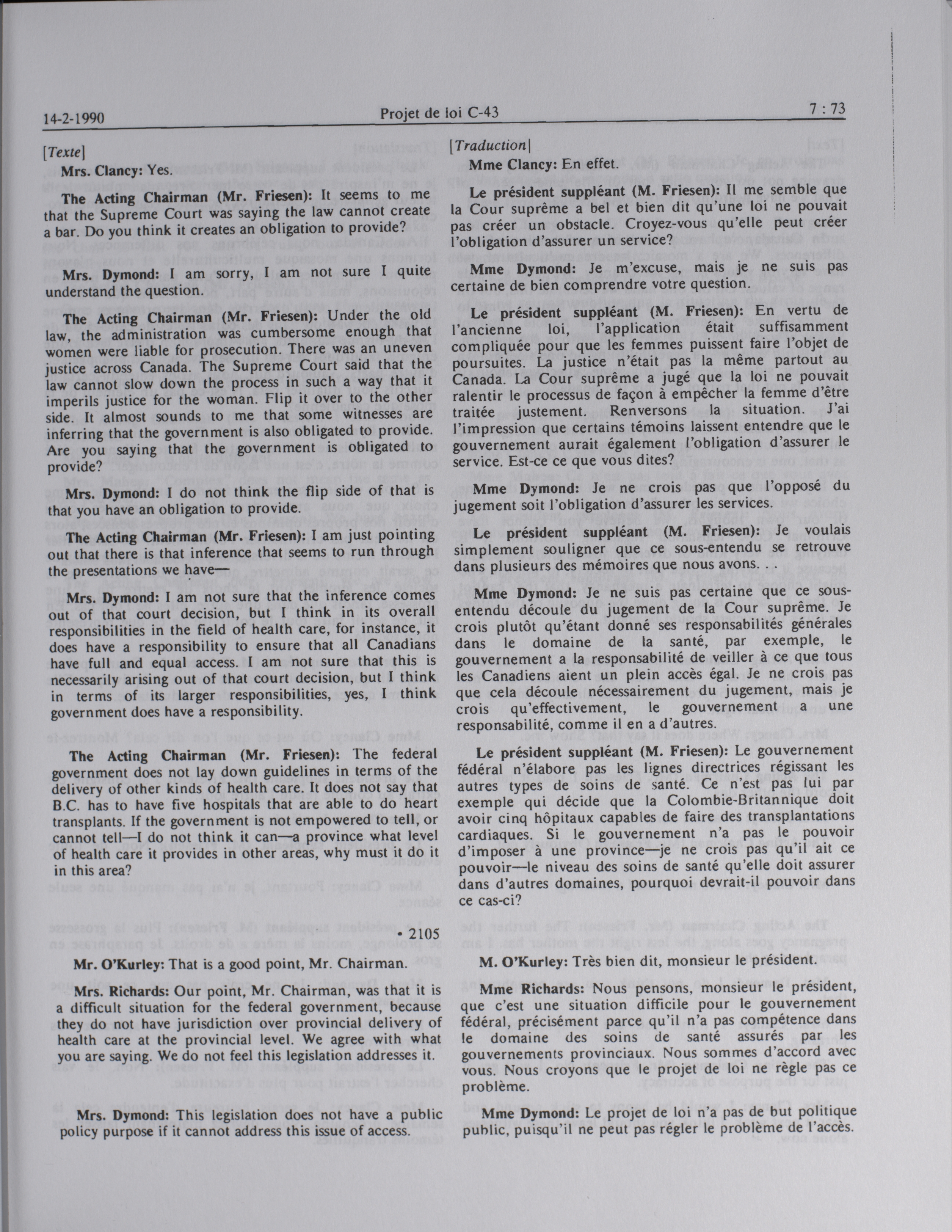 14-2-1990 Projet de loi C-43 7 : 73

[Texte]

Mrs. Clancy: Yes.

The Acting Chairman (Mr. Friesen): It seems to me that the Supreme Court was saying the law cannot create a bar. Do you think it creates an obligation to provide?

Mrs. Dymond: I am sorry, I am not sure I quite understand the question.

The Acting Chairman (Mr. Friesen): Under the old law, the administration was cumbersome enough that women were liable for prosecution. There was an uneven justice across Canada. The Supreme Court said that the law cannot slow down the process in such a way that it imperils justice for the woman. Flip it over to the other side. It almost sounds to me that some witnesses are inferring that the government is also obligated to provide. Are you saying that the government is obligated to provide?

Mrs. Dymond: I do not think the flip side of that is that you have an obligation to provide.

The Acting Chairman (Mr. Friesen): I am just pointing out that there is that inference that seems to run through the presentations we have—

Mrs. Dymond: I am not sure that the inference comes out of that court decision, but I think in its overall responsibilities in the field of health care, for instance, it does have a responsibility to ensure that all Canadians have full and equal access. I am not sure that this is necessarily arising out of that court decision, but I think in terms of its larger responsibilities, yes, I think government does have a responsibility.

The Acting Chairman (Mr. Friesen): The federal government does not lay down guidelines in terms of the delivery of other kinds of health care. It does not say that B.C. has to have five hospitals that are able to do heart transplants. If the government is not empowered to tell, or cannot tell—I do not think it can—a province what level of health care it provides in other areas, why must it do it in this area?

• 2105

Mr. O'Kurley: That is a good point, Mr. Chairman.

Mrs. Richards: Our point, Mr. Chairman, was that it is a difficult situation for the federal government, because they do not have jurisdiction over provincial delivery of health care at the provincial level. We agree with what you are saying. We do not feel this legislation addresses it.

Mrs. Dymond: This legislation does not have a public policy purpose if it cannot address this issue of access.

[Traduction]

Mme Clancy: En effet.

Le président suppléant (M. Friesen): Il me semble que la Cour suprême a bel et bien dit qu'une loi ne pouvait pas créer un obstacle. Croyez-vous qu'elle peut créer l'obligation d'assurer un service?

Mme Dymond: Je m'excuse, mais je ne suis pas certaine de bien comprendre votre question.

Le président suppléant (M. Friesen): En vertu de l'ancienne loi, l'application était suffisamment compliquée pour que les femmes puissent faire l'objet de poursuites. La justice n'était pas la même partout au Canada. La Cour suprême a jugé que la loi ne pouvait ralentir le processus de façon à empêcher la femme d'être traitée justement. Renversons la situation. J'ai l'impression que certains témoins laissent entendre que le gouvernement aurait également l'obligation d'assurer le service. Est-ce ce que vous dites?

Mme Dymond: Je ne crois pas que l'opposé du jugement soit l'obligation d'assurer les services.

Le président suppléant (M. Friesen): Je voulais simplement souligner que ce sous-entendu se retrouve dans plusieurs des mémoires que nous avons. . .

Mme Dymond: Je ne suis pas certaine que ce sous-entendu découle du jugement de la Cour suprême. Je crois plutôt qu'étant donné ses responsabilités générales dans le domaine de la santé, par exemple, le gouvernement a la responsabilité de veiller à ce que tous les Canadiens aient un plein accès égal. Je ne crois pas que cela découle nécessairement du jugement, mais je crois qu'effectivement, le gouvernement a une responsabilité, comme il en a d'autres.

Le président suppléant (M. Friesen): Le gouvernement fédéral n'élabore pas les lignes directrices régissant les autres types de soins de santé. Ce n'est pas lui par exemple qui décide que la Colombie-Britannique doit avoir cinq hôpitaux capables de faire des transplantations cardiaques. Si le gouvernement n'a pas le pouvoir d'imposer à une province—je ne crois pas qu'il ait ce pouvoir—le niveau des soins de santé qu'elle doit assurer dans d'autres domaines, pourquoi devrait-il pouvoir dans ce cas-ci?

M. O'Kurley: Très bien dit, monsieur le président.

Mme Richards: Nous pensons, monsieur le président, que c'est une situation difficile pour le gouvernement fédéral, précisément parce qu'il n'a pas compétence dans le domaine des soins de santé assurés par les gouvernements provinciaux. Nous sommes d'accord avec vous. Nous croyons que le projet de loi ne règle pas ce problème.

Mme Dymond: Le projet de loi n'a pas de but politique public, puisqu'il ne peut pas régler le problème de l'accès.